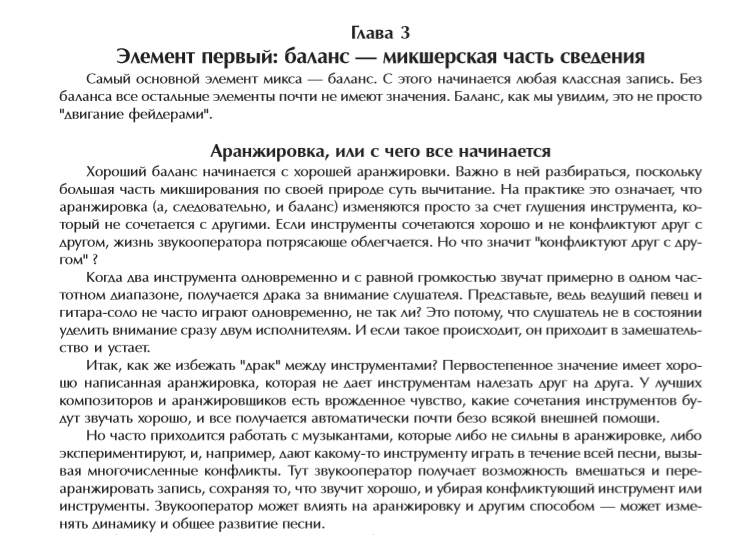 Глава 3

Элемент первый: баланс — микшерская часть сведения

Самый основной элемент микса — баланс. С этого начинается любая классная запись. Без баланса все остальные элементы почти не имеют значения. Баланс, как мы увидим, это не просто "двигание фейдерами".

Аранжировка, или с чего все начинается

Хороший баланс начинается с хорошей аранжировки. Важно в ней разбираться, поскольку большая часть микширования по своей природе суть вычитание. На практике это означает, что аранжировка (а, следовательно, и баланс) изменяются просто за счет глушения инструмента, который не сочетается с другими. Если инструменты сочетаются хорошо и не конфликтуют друг с другом, жизнь звукооператора потрясающе облегчается. Но что значит "конфликтуют друг с другом" ?

Когда два инструмента одновременно и с равной громкостью звучат примерно в одном частотном диапазоне, получается драка за внимание слушателя. Представьте, ведь ведущий певец и гитара-соло не часто играют одновременно, не так ли? Это потому, что слушатель не в состоянии уделить внимание сразу двум исполнителям. И если такое происходит, он приходит в замешательство и устает.

Итак, как же избежать "драк" между инструментами? Первостепенное значение имеет хорошо написанная аранжировка, которая не дает инструментам налезать друг на друга. У лучших композиторов и аранжировщиков есть врожденное чувство, какие сочетания инструментов будут звучать хорошо, и все получается автоматически почти безо всякой внешней помощи.

Но часто приходится работать с музыкантами, которые либо не сильны в аранжировке, либо экспериментируют, и, например, дают какому-то инструменту играть в течение всей песни, вызывая многочисленные конфликты. Тут звукооператор получает возможность вмешаться и переаранжировать запись, сохраняя то, что звучит хорошо, и убирая конфликтующий инструмент или инструменты. Звукооператор может влиять на аранжировку и другим способом — может изменять динамику и общее развитие песни.